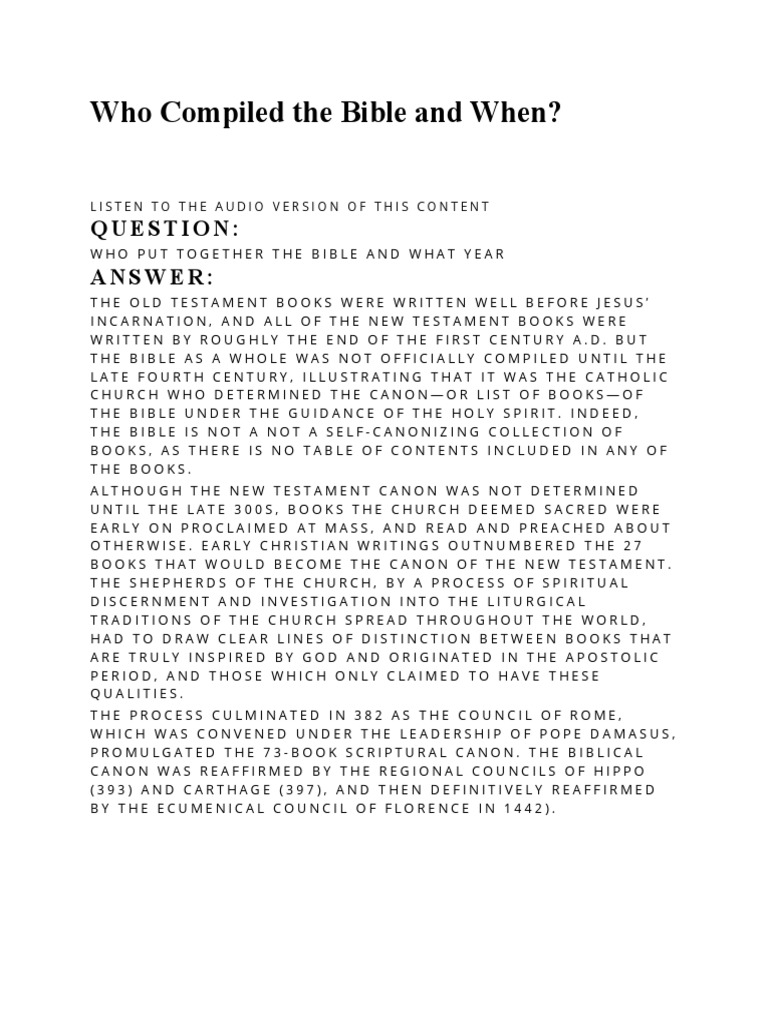 Who Compiled the Bible and When?

LISTEN TO THE AUDIO VERSION OF THIS CONTENT

QUESTION:

WHO PUT TOGETHER THE BIBLE AND WHAT YEAR

ANSWER:

THE OLD TESTAMENT BOOKS WERE WRITTEN WELL BEFORE JESUS' INCARNATION, AND ALL OF THE NEW TESTAMENT BOOKS WERE WRITTEN BY ROUGHLY THE END OF THE FIRST CENTURY A.D. BUT THE BIBLE AS A WHOLE WAS NOT OFFICIALLY COMPILED UNTIL THE LATE FOURTH CENTURY, ILLUSTRATING THAT IT WAS THE CATHOLIC CHURCH WHO DETERMINED THE CANON—OR LIST OF BOOKS—OF THE BIBLE UNDER THE GUIDANCE OF THE HOLY SPIRIT. INDEED, THE BIBLE IS NOT A NOT A SELF-CANONIZING COLLECTION OF BOOKS, AS THERE IS NO TABLE OF CONTENTS INCLUDED IN ANY OF THE BOOKS.

ALTHOUGH THE NEW TESTAMENT CANON WAS NOT DETERMINED UNTIL THE LATE 300S, BOOKS THE CHURCH DEEMED SACRED WERE EARLY ON PROCLAIMED AT MASS, AND READ AND PREACHED ABOUT OTHERWISE. EARLY CHRISTIAN WRITINGS OUTNUMBERED THE 27 BOOKS THAT WOULD BECOME THE CANON OF THE NEW TESTAMENT. THE SHEPHERDS OF THE CHURCH, BY A PROCESS OF SPIRITUAL DISCERNMENT AND INVESTIGATION INTO THE LITURGICAL TRADITIONS OF THE CHURCH SPREAD THROUGHOUT THE WORLD, HAD TO DRAW CLEAR LINES OF DISTINCTION BETWEEN BOOKS THAT ARE TRULY INSPIRED BY GOD AND ORIGINATED IN THE APOSTOLIC PERIOD, AND THOSE WHICH ONLY CLAIMED TO HAVE THESE QUALITIES.

THE PROCESS CULMINATED IN 382 AS THE COUNCIL OF ROME, WHICH WAS CONVENED UNDER THE LEADERSHIP OF POPE DAMASUS, PROMULGATED THE 73-BOOK SCRIPTURAL CANON. THE BIBLICAL CANON WAS REAFFIRMED BY THE REGIONAL COUNCILS OF HIPPO (393) AND CARTHAGE (397), AND THEN DEFINITIVELY REAFFIRMED BY THE ECUMENICAL COUNCIL OF FLORENCE IN 1442).